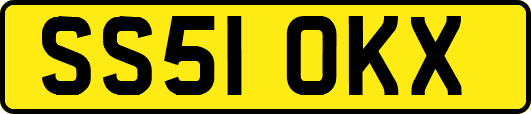 SS51 OKX